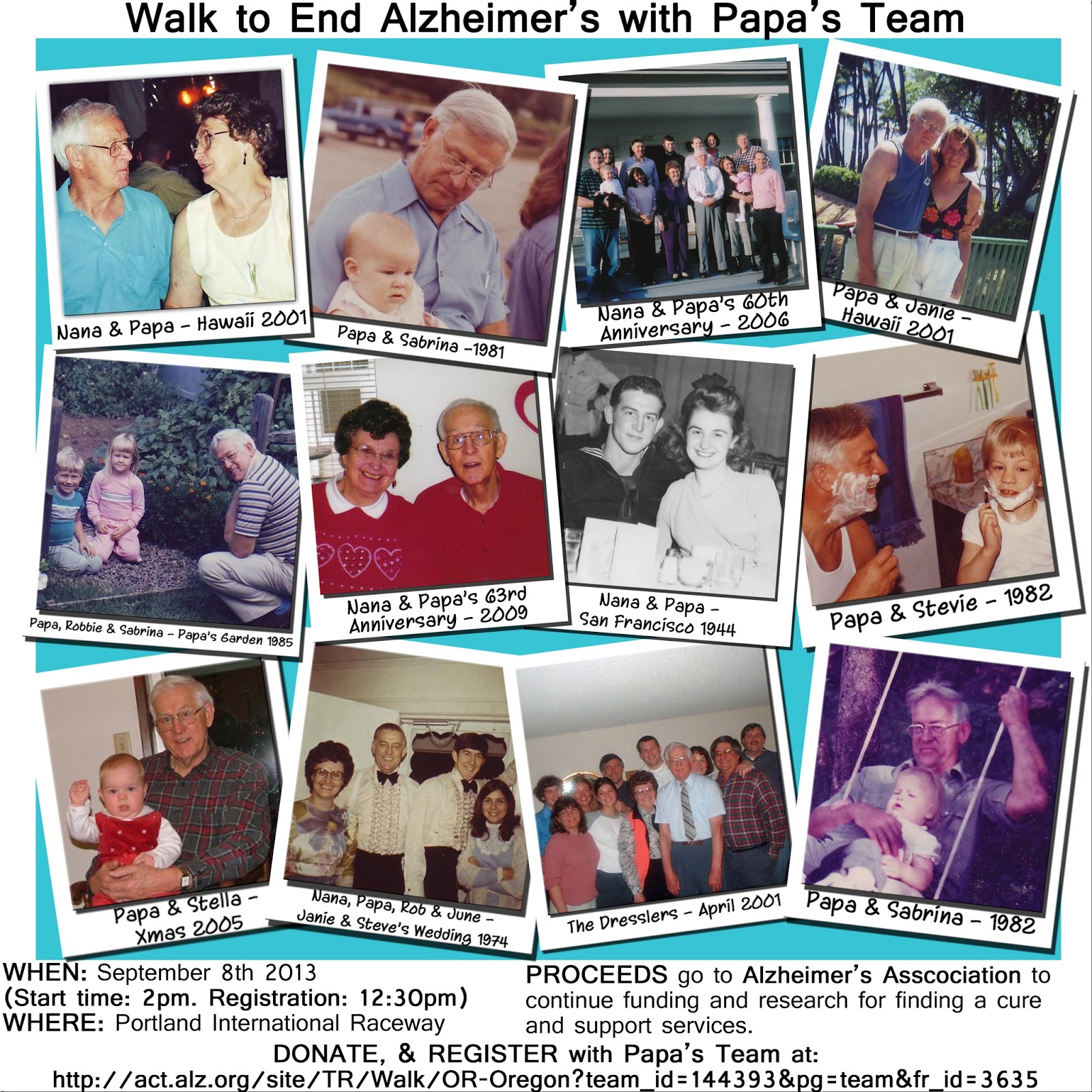 Walk to End Alzheimer's with Papa's Team

Nana & Papa - Hawaii 2001

Papa & Sabrina -1981

Nana & Papa's 60th Anniversary - 2006

Papa & Janie - Hawaii 2001

Papa, Robbie & Sabrina - Papa's Garden 1985

Nana & Papa's 63rd Anniversary - 2009

Nana & Papa - San Francisco 1944

Papa & Stevie - 1982

Papa & Stella - Xmas 2005

Nana, Papa, Rob & June - Janie & Steve's Wedding 1974

The Dresslers - April 2001

Papa & Sabrina - 1982

WHEN: September 8th 2013
(Start time: 2pm. Registration: 12:30pm)
WHERE: Portland International Raceway

PROCEEDS go to Alzheimer's Asscociation to continue funding and research for finding a cure and support services.

DONATE, & REGISTER with Papa's Team at:
http://act.alz.org/site/TR/Walk/OR-Oregon?team_id=144393&pg=team&fr_id=3635